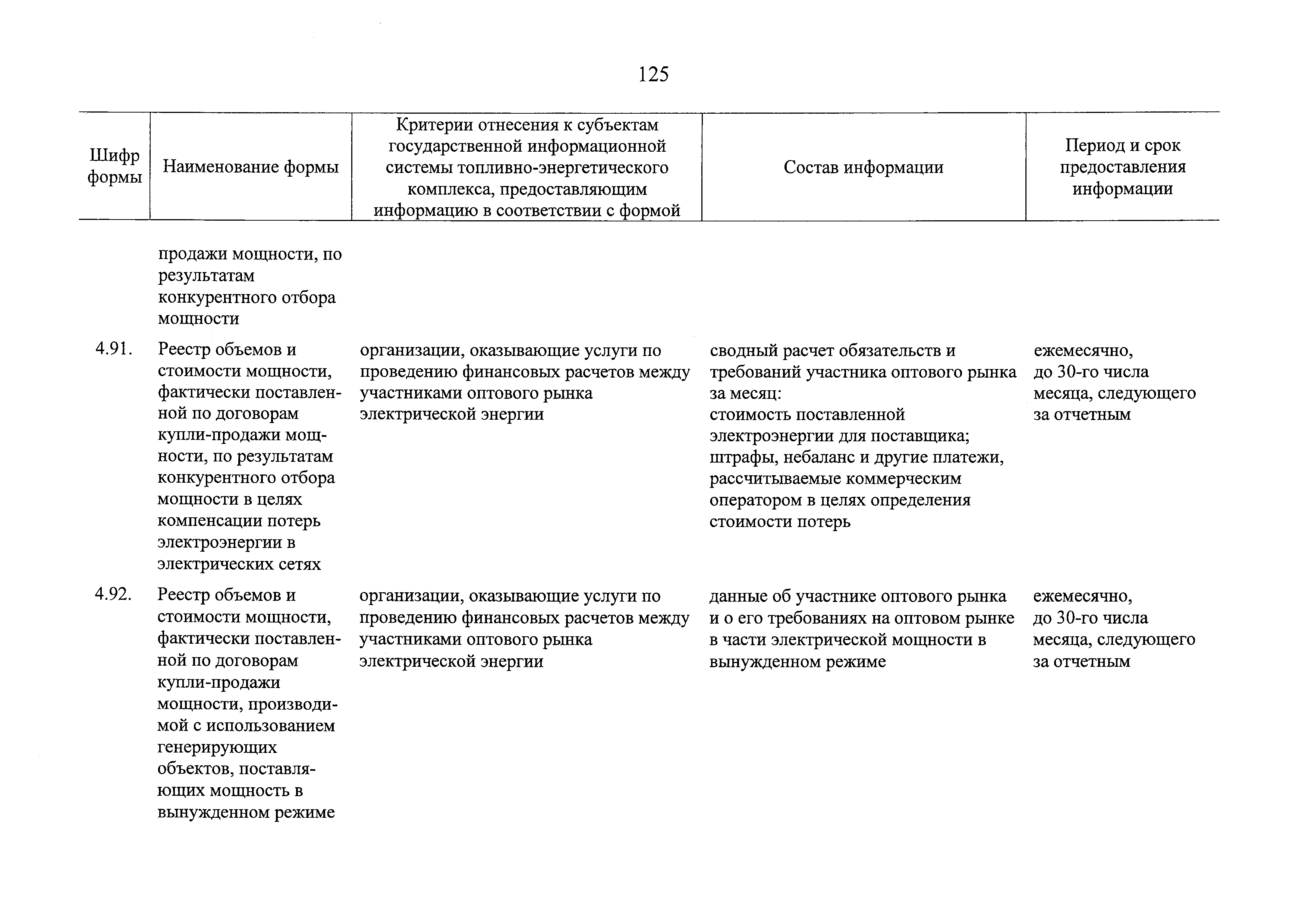 125

| Шифр формы | Наименование формы | Критерии отнесения к субъектам государственной информационной системы топливно-энергетического комплекса, предоставляющим информацию в соответствии с формой | Состав информации | Период и срок предоставления информации |
|---|---|---|---|---|
| | продажи мощности, по результатам конкурентного отбора мощности | | | |
| 4.91. | Реестр объемов и стоимости мощности, фактически поставленной по договорам купли-продажи мощности, по результатам конкурентного отбора мощности в целях компенсации потерь электроэнергии в электрических сетях | организации, оказывающие услуги по проведению финансовых расчетов между участниками оптового рынка электрической энергии | сводный расчет обязательств и требований участника оптового рынка за месяц: стоимость поставленной электроэнергии для поставщика; штрафы, небаланс и другие платежи, рассчитываемые коммерческим оператором в целях определения стоимости потерь | ежемесячно, до 30-го числа месяца, следующего за отчетным |
| 4.92. | Реестр объемов и стоимости мощности, фактически поставленной по договорам купли-продажи мощности, производимой с использованием генерирующих объектов, поставляющих мощность в вынужденном режиме | организации, оказывающие услуги по проведению финансовых расчетов между участниками оптового рынка электрической энергии | данные об участнике оптового рынка и о его требованиях на оптовом рынке в части электрической мощности в вынужденном режиме | ежемесячно, до 30-го числа месяца, следующего за отчетным |